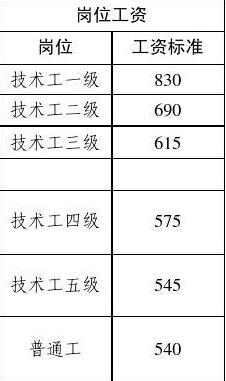 岗位工资

| 岗位 | 工资标准 |
|---|---|
| 技术工一级 | 830 |
| 技术工二级 | 690 |
| 技术工三级 | 615 |
| | |
| 技术工四级 | 575 |
| 技术工五级 | 545 |
| 普通工 | 540 |